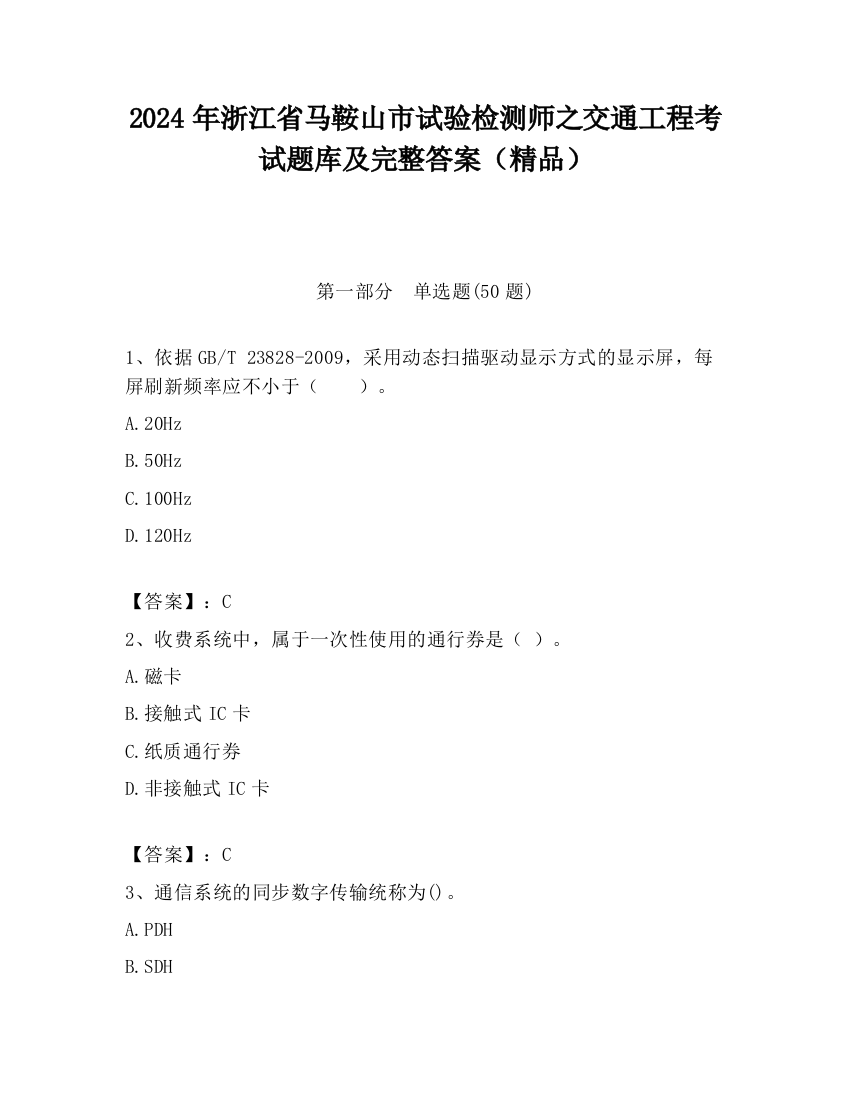 2024 年浙江省马鞍山市试验检测师之交通工程考试题库及完整答案（精品）

第一部分　单选题(50 题)

1、依据 GB/T 23828-2009，采用动态扫描驱动显示方式的显示屏，每屏刷新频率应不小于（　　）。

A. 20Hz

B. 50Hz

C. 100Hz

D. 120Hz

【答案】：C

2、收费系统中，属于一次性使用的通行券是（ ）。

A. 磁卡

B. 接触式 IC 卡

C. 纸质通行券

D. 非接触式 IC 卡

【答案】：C

3、通信系统的同步数字传输统称为()。

A. PDH

B. SDH